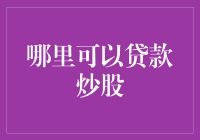 哪里可以贷款炒股